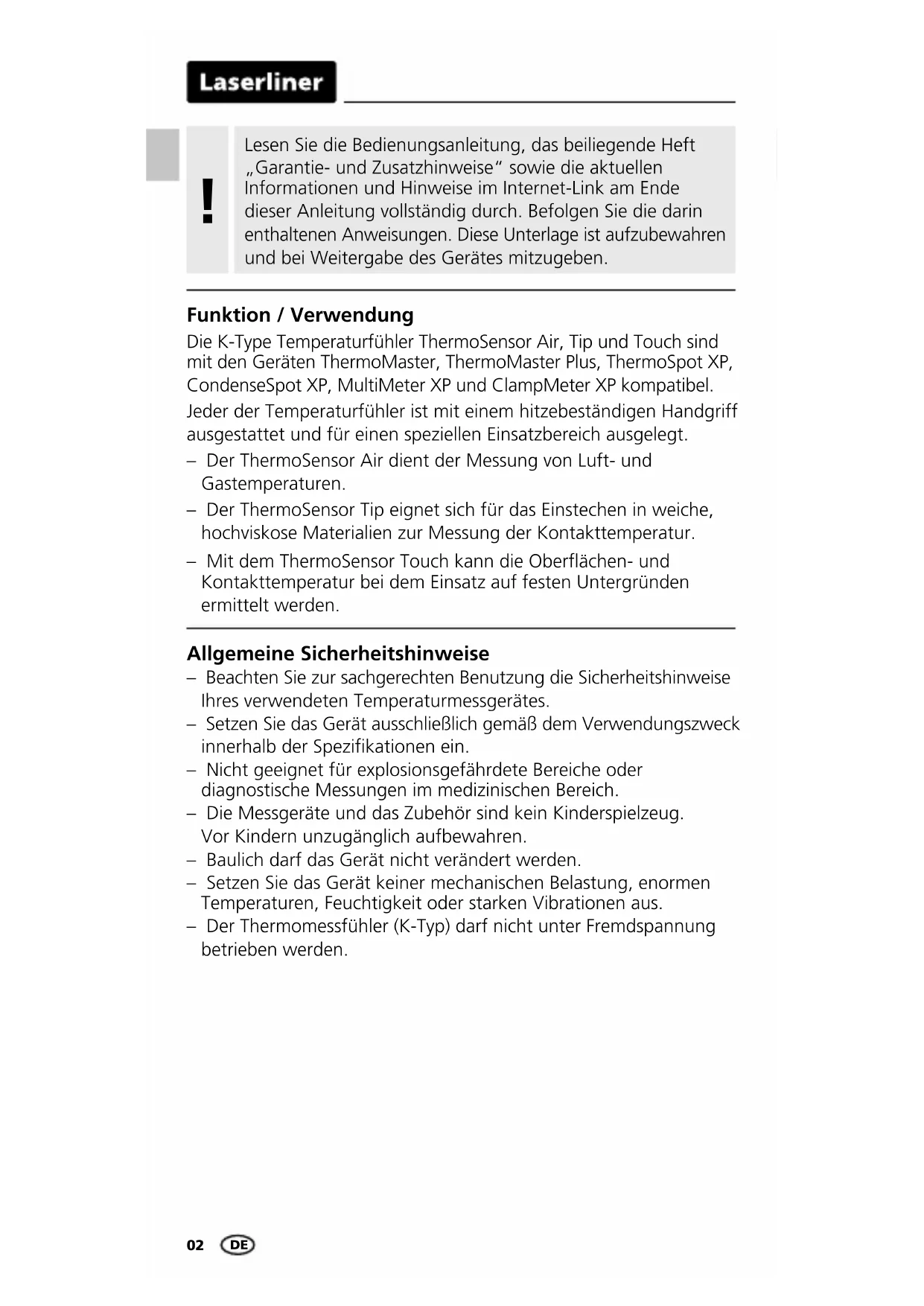 Laserliner

!

Lesen Sie die Bedienungsanleitung, das beiliegende Heft „Garantie- und Zusatzhinweise“ sowie die aktuellen Informationen und Hinweise im Internet-Link am Ende dieser Anleitung vollständig durch. Befolgen Sie die darin enthaltenen Anweisungen. Diese Unterlage ist aufzubewahren und bei Weitergabe des Gerätes mitzugeben.

Funktion / Verwendung

Die K-Type Temperaturfühler ThermoSensor Air, Tip und Touch sind mit den Geräten ThermoMaster, ThermoMaster Plus, ThermoSpot XP, CondenseSpot XP, MultiMeter XP und ClampMeter XP kompatibel.

Jeder der Temperaturfühler ist mit einem hitzebeständigen Handgriff ausgestattet und für einen speziellen Einsatzbereich ausgelegt.

– Der ThermoSensor Air dient der Messung von Luft- und Gastemperaturen.

– Der ThermoSensor Tip eignet sich für das Einstechen in weiche, hochviskose Materialien zur Messung der Kontakttemperatur.

– Mit dem ThermoSensor Touch kann die Oberflächen- und Kontakttemperatur bei dem Einsatz auf festen Untergründen ermittelt werden.

Allgemeine Sicherheitshinweise

– Beachten Sie zur sachgerechten Benutzung die Sicherheitshinweise Ihres verwendeten Temperaturmessgerätes.
– Setzen Sie das Gerät ausschließlich gemäß dem Verwendungszweck innerhalb der Spezifikationen ein.
– Nicht geeignet für explosionsgefährdete Bereiche oder diagnostische Messungen im medizinischen Bereich.
– Die Messgeräte und das Zubehör sind kein Kinderspielzeug. Vor Kindern unzugänglich aufbewahren.
– Baulich darf das Gerät nicht verändert werden.
– Setzen Sie das Gerät keiner mechanischen Belastung, enormen Temperaturen, Feuchtigkeit oder starken Vibrationen aus.
– Der Thermomessfühler (K-Typ) darf nicht unter Fremdspannung betrieben werden.

02 DE